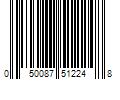 0 50087 51224 8